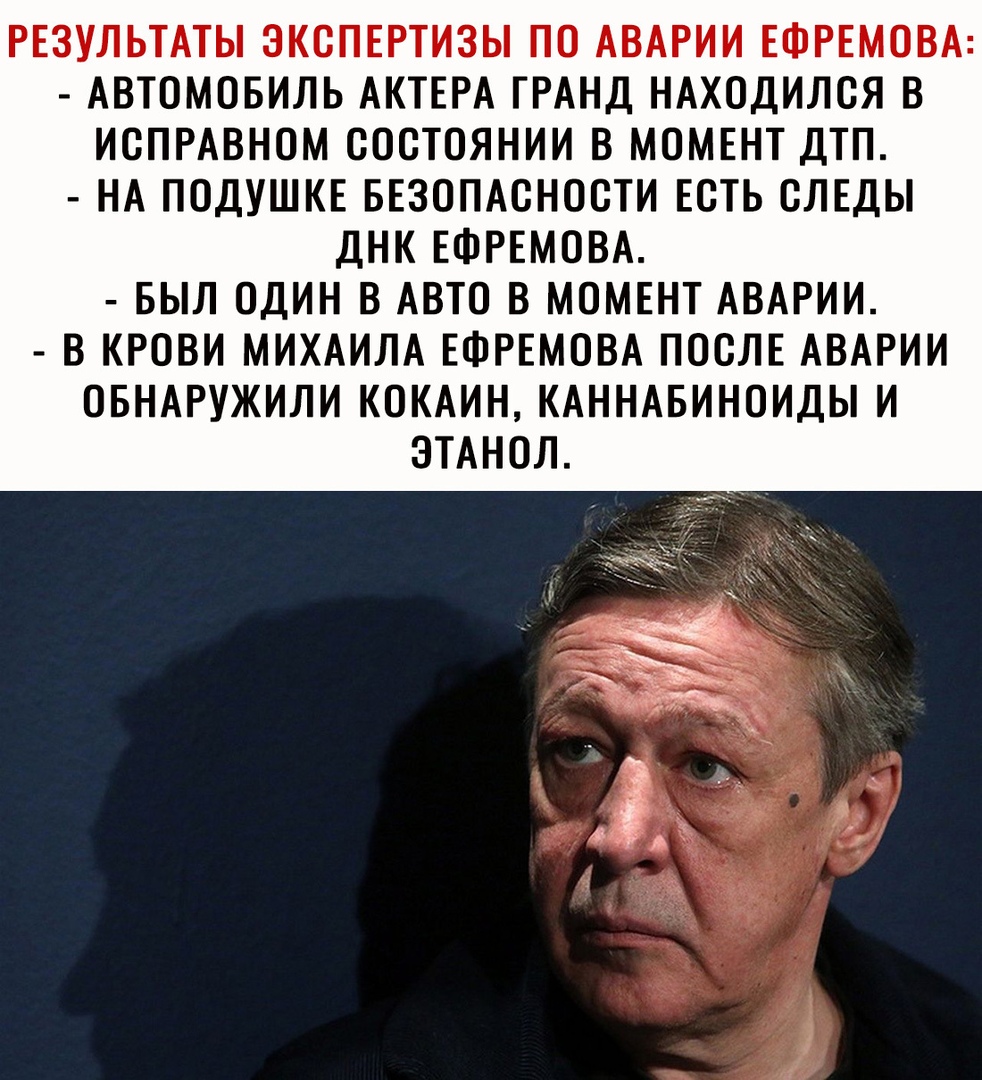 РЕЗУЛЬТАТЫ ЭКСПЕРТИЗЫ ПО АВАРИИ ЕФРЕМОВА:
- АВТОМОБИЛЬ АКТЕРА ГРАНД НАХОДИЛСЯ В ИСПРАВНОМ СОСТОЯНИИ В МОМЕНТ ДТП.
- НА ПОДУШКЕ БЕЗОПАСНОСТИ ЕСТЬ СЛЕДЫ ДНК ЕФРЕМОВА.
- БЫЛ ОДИН В АВТО В МОМЕНТ АВАРИИ.
- В КРОВИ МИХАИЛА ЕФРЕМОВА ПОСЛЕ АВАРИИ ОБНАРУЖИЛИ КОКАИН, КАННАБИНОИДЫ И ЭТАНОЛ.